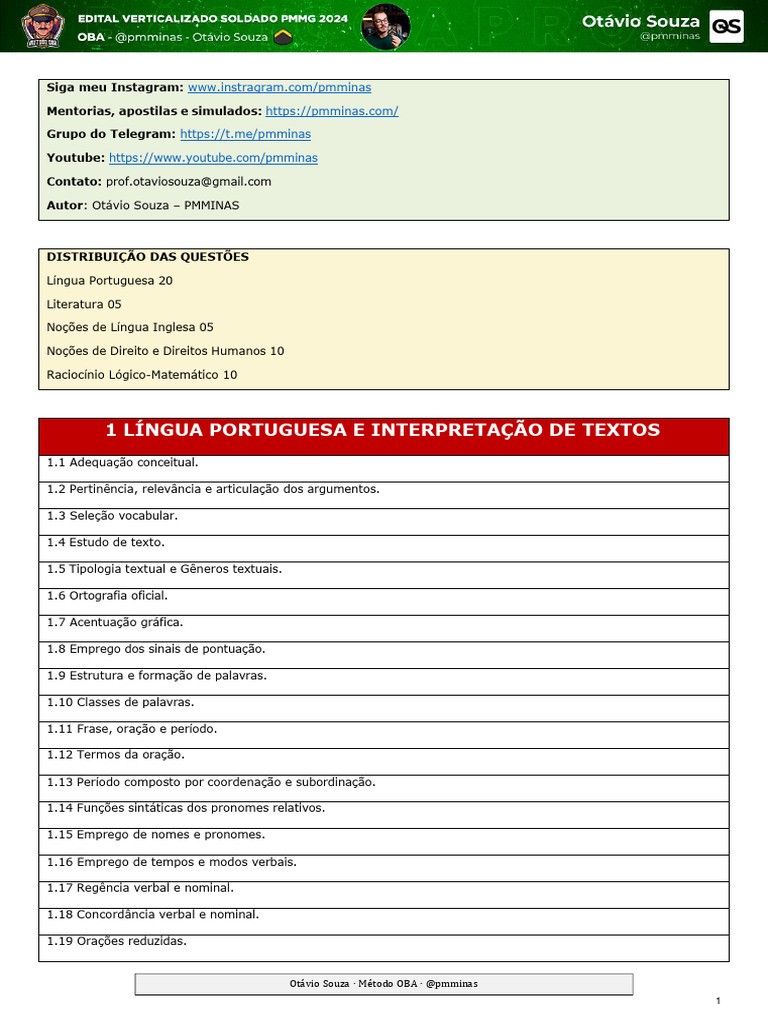 EDITAL VERTICALIZADO SOLDADO PMMG 2024
OBA - @pmminas - Otávio Souza

Otávio Souza
@pmminas

OS

Siga meu Instagram: www.instagram.com/pmminas

Mentorias, apostilas e simulados: https://pmminas.com/

Grupo do Telegram: https://t.me/pmminas

Youtube: https://www.youtube.com/pmminas

Contato: prof.otaviosouza@gmail.com

Autor: Otávio Souza – PMMINAS

DISTRIBUIÇÃO DAS QUESTÕES

Língua Portuguesa 20

Literatura 05

Noções de Língua Inglesa 05

Noções de Direito e Direitos Humanos 10

Raciocínio Lógico-Matemático 10

| 1 LÍNGUA PORTUGUESA E INTERPRETAÇÃO DE TEXTOS |
|---|
| 1.1 Adequação conceitual. |
| 1.2 Pertinência, relevância e articulação dos argumentos. |
| 1.3 Seleção vocabular. |
| 1.4 Estudo de texto. |
| 1.5 Tipologia textual e Gêneros textuais. |
| 1.6 Ortografia oficial. |
| 1.7 Acentuação gráfica. |
| 1.8 Emprego dos sinais de pontuação. |
| 1.9 Estrutura e formação de palavras. |
| 1.10 Classes de palavras. |
| 1.11 Frase, oração e período. |
| 1.12 Termos da oração. |
| 1.13 Período composto por coordenação e subordinação. |
| 1.14 Funções sintáticas dos pronomes relativos. |
| 1.15 Emprego de nomes e pronomes. |
| 1.16 Emprego de tempos e modos verbais. |
| 1.17 Regência verbal e nominal. |
| 1.18 Concordância verbal e nominal. |
| 1.19 Orações reduzidas. |

Otávio Souza · Método OBA · @pmminas

1